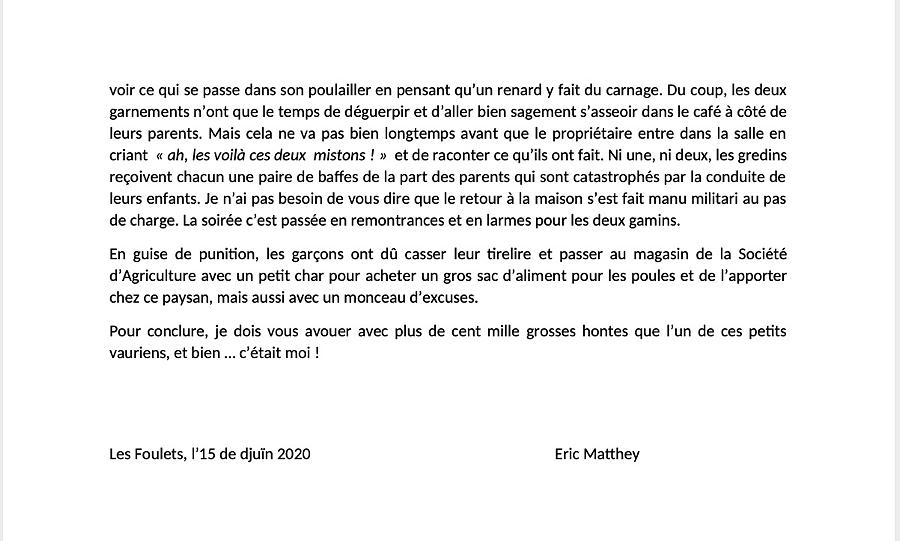 voir ce qui se passe dans son poulailler en pensant qu'un renard y fait du carnage. Du coup, les deux garnements n'ont que le temps de déguerpir et d'aller bien sagement s'asseoir dans le café à côté de leurs parents. Mais cela ne va pas bien longtemps avant que le propriétaire entre dans la salle en criant « ah, les voilà ces deux mistons ! » et de raconter ce qu'ils ont fait. Ni une, ni deux, les gredins reçoivent chacun une paire de baffes de la part des parents qui sont catastrophés par la conduite de leurs enfants. Je n'ai pas besoin de vous dire que le retour à la maison s'est fait manu militari au pas de charge. La soirée c'est passée en remontrances et en larmes pour les deux gamins.

En guise de punition, les garçons ont dû casser leur tirelire et passer au magasin de la Société d'Agriculture avec un petit char pour acheter un gros sac d'aliment pour les poules et de l'apporter chez ce paysan, mais aussi avec un monceau d'excuses.

Pour conclure, je dois vous avouer avec plus de cent mille grosses hontes que l'un de ces petits vauriens, et bien … c'était moi !

Les Foulets, l'15 de djuïn 2020

Eric Matthey